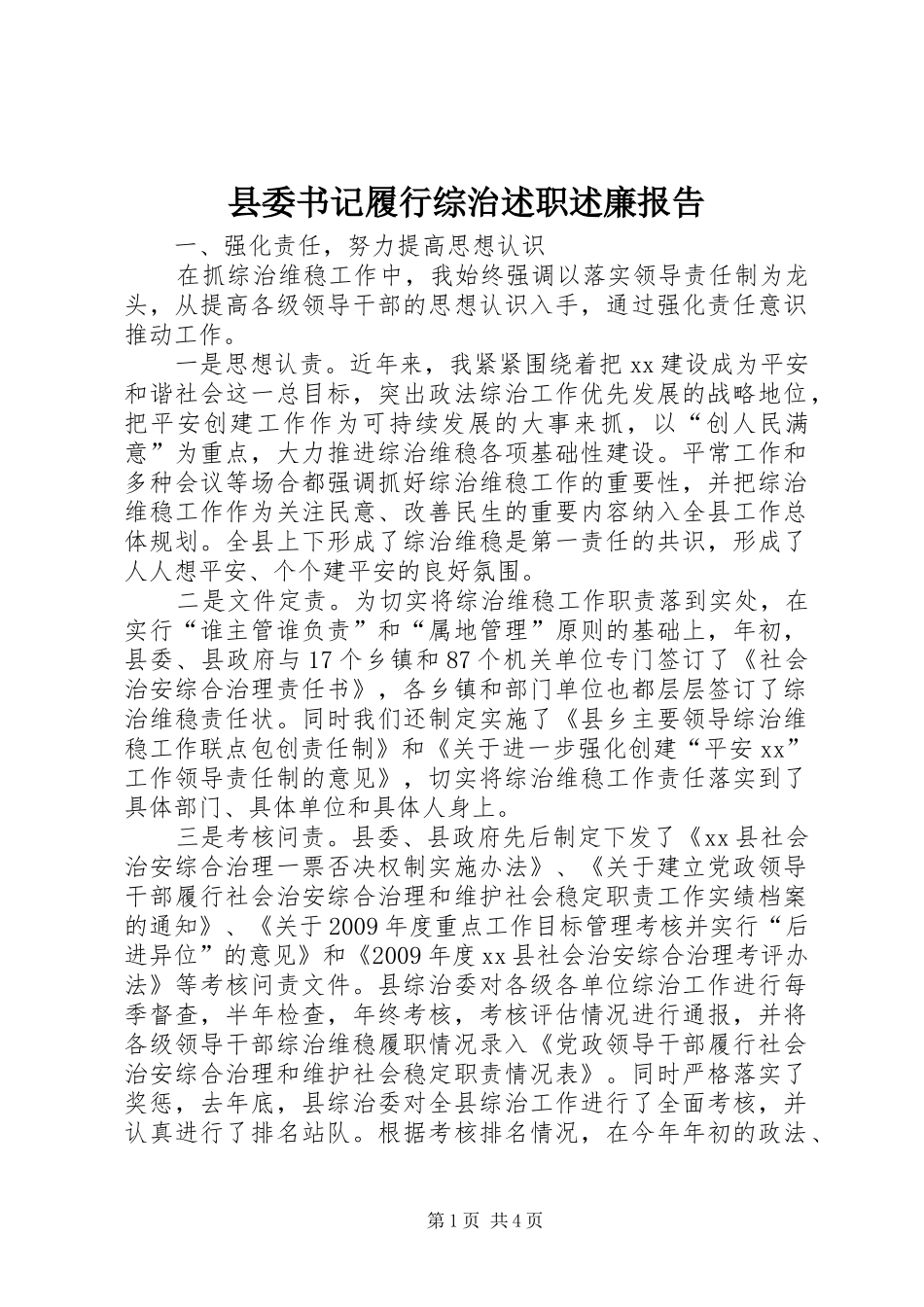 县委书记履行综治述职述廉报告

一、强化责任，努力提高思想认识

在抓综治维稳工作中，我始终强调以落实领导责任制为龙头，从提高各级领导干部的思想认识入手，通过强化责任意识推动工作。

一是思想认责。近年来，我紧紧围绕着把xx建设成为平安和谐社会这一总目标，突出政法综治工作优先发展的战略地位，把平安创建工作作为可持续发展的大事来抓，以“创人民满意”为重点，大力推进综治维稳各项基础性建设。平常工作和多种会议等场合都强调抓好综治维稳工作的重要性，并把综治维稳工作作为关注民意、改善民生的重要内容纳入全县工作总体规划。全县上下形成了综治维稳是第一责任的共识，形成了人人想平安、个个建平安的良好氛围。

二是文件定责。为切实将综治维稳工作职责落到实处，在实行“谁主管谁负责”和“属地管理”原则的基础上，年初，县委、县政府与17个乡镇和87个机关单位专门签订了《社会治安综合治理责任书》，各乡镇和部门单位也都层层签订了综治维稳责任状。同时我们还制定实施了《县乡主要领导综治维稳工作联点包创责任制》和《关于进一步强化创建“平安xx”工作领导责任制的意见》，切实将综治维稳工作责任落实到了具体部门、具体单位和具体人身上。

三是考核问责。县委、县政府先后制定下发了《xx县社会治安综合治理一票否决权制实施办法》、《关于建立党政领导干部履行社会治安综合治理和维护社会稳定职责工作实绩档案的通知》、《关于2009年度重点工作目标管理考核并实行“后进异位”的意见》和《2009年度xx县社会治安综合治理考评办法》等考核问责文件。县综治委对各级各单位综治工作进行每季督查，半年检查，年终考核，考核评估情况进行通报，并将各级领导干部综治维稳履职情况录入《党政领导干部履行社会治安综合治理和维护社会稳定职责情况表》。同时严格落实了奖惩，去年底，县综治委对全县综治工作进行了全面考核，并认真进行了排名站队。根据考核排名情况，在今年年初的政法、

第1页 共4页